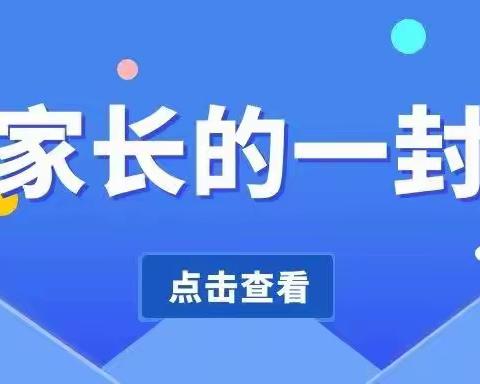 家长的一封

点击查看